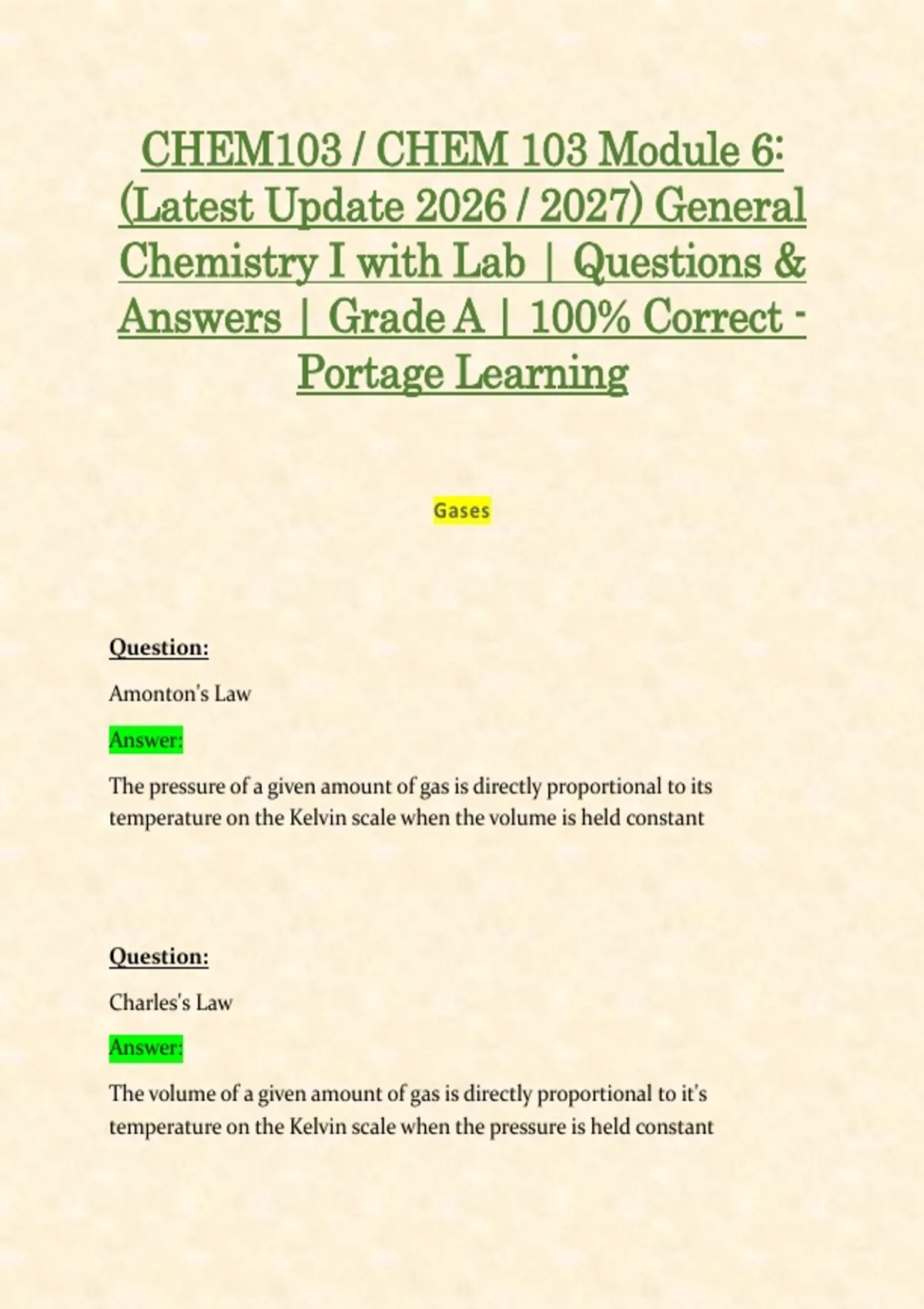 CHEM103 / CHEM 103 Module 6: (Latest Update 2026 / 2027) General Chemistry I with Lab | Questions & Answers | Grade A | 100% Correct - Portage Learning

Gases

Question:

Amonton's Law

Answer:

The pressure of a given amount of gas is directly proportional to its temperature on the Kelvin scale when the volume is held constant

Question:

Charles's Law

Answer:

The volume of a given amount of gas is directly proportional to it's temperature on the Kelvin scale when the pressure is held constant